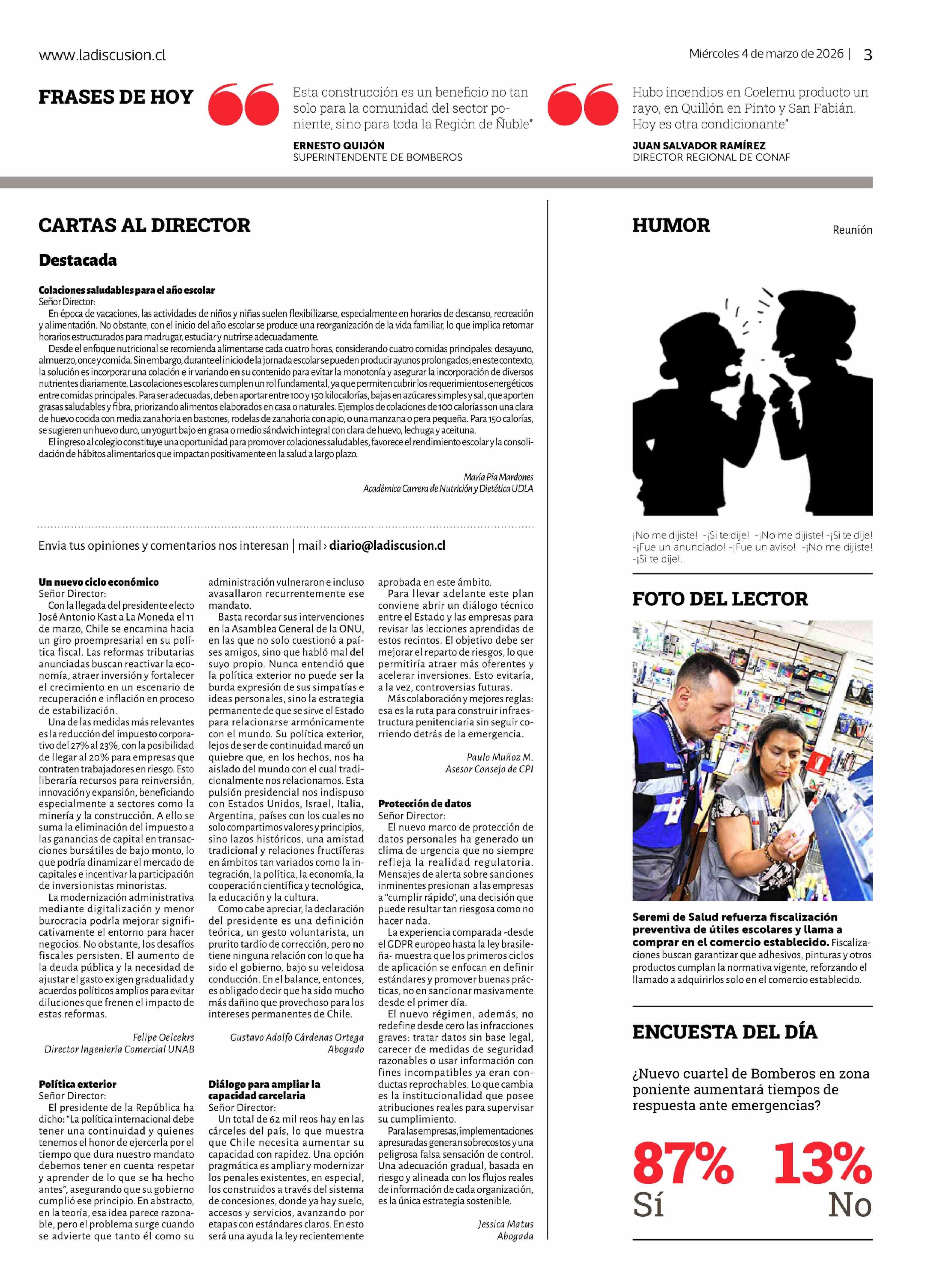 www.ladiscusion.cl

Miércoles 4 de marzo de 2026 | 3

FRASES DE HOY

Esta construcción es un beneficio no tan solo para la comunidad del sector poniente, sino para toda la Región de Ñuble"

ERNESTO QUIJÓN
SUPERINTENDENTE DE BOMBEROS

Hubo incendios en Coelemu producto un rayo, en Quillón en Pinto y San Fabián. Hoy es otra condicionante"

JUAN SALVADOR RAMÍREZ
DIRECTOR REGIONAL DE CONAF

CARTAS AL DIRECTOR

Destacada

Colaciones saludables para el año escolar
Señor Director:
En época de vacaciones, las actividades de niños y niñas suelen flexibilizarse, especialmente en horarios de descanso, recreación y alimentación. No obstante, con el inicio del año escolar se produce una reorganización de la vida familiar, lo que implica retomar horarios estructurados para madrugar, estudiar y nutrirse adecuadamente.
Desde el enfoque nutricional se recomienda alimentarse cada cuatro horas, considerando cuatro comidas principales: desayuno, almuerzo, once y comida. Sin embargo, durante el inicio de la jornada escolar se pueden producir ayunos prolongados; en este contexto, la solución es incorporar una colación e ir variando en su contenido para evitar la monotonía y asegurar la incorporación de diversos nutrientes diariamente. Las colaciones escolares cumplen un rol fundamental, ya que permiten cubrir los requerimientos energéticos entre comidas principales. Para ser adecuadas, deben aportar entre 100 y 150 kilocalorías, bajas en azúcares simples y sal, que aporten grasas saludables y fibra, priorizando alimentos elaborados en casa o naturales. Ejemplos de colaciones de 100 calorías son una clara de huevo cocida con media zanahoria en bastones, rodelas de zanahoria con apio, o una manzana o pera pequeña. Para 150 calorías, se sugieren un huevo duro, un yogurt bajo en grasa o medio sándwich integral con clara de huevo, lechuga y aceituna.
El ingreso al colegio constituye una oportunidad para promover colaciones saludables, favorece el rendimiento escolar y la consolidación de hábitos alimentarios que impactan positivamente en la salud a largo plazo.

María Pía Mardones
Académica Carrera de Nutrición y Dietética UDLA

Envia tus opiniones y comentarios nos interesan | mail › diario@ladiscusion.cl

Un nuevo ciclo económico
Señor Director:
Con la llegada del presidente electo José Antonio Kast a La Moneda el 11 de marzo, Chile se encamina hacia un giro proempresarial en su política fiscal. Las reformas tributarias anunciadas buscan reactivar la economía, atraer inversión y fortalecer el crecimiento en un escenario de recuperación e inflación en proceso de estabilización.
Una de las medidas más relevantes es la reducción del impuesto corporativo del 27% al 23%, con la posibilidad de llegar al 20% para empresas que contraten trabajadores en riesgo. Esto liberaría recursos para reinversión, innovación y expansión, beneficiando especialmente a sectores como la minería y la construcción. A ello se suma la eliminación del impuesto a las ganancias de capital en transacciones bursátiles de bajo monto, lo que podría dinamizar el mercado de capitales e incentivar la participación de inversionistas minoristas.
La modernización administrativa mediante digitalización y menor burocracia podría mejorar significativamente el entorno para hacer negocios. No obstante, los desafíos fiscales persisten. El aumento de la deuda pública y la necesidad de ajustar el gasto exigen gradualidad y acuerdos políticos amplios para evitar diluciones que frenen el impacto de estas reformas.

Felipe Oelcekrs
Director Ingeniería Comercial UNAB

Política exterior
Señor Director:
El presidente de la República ha dicho: "La política internacional debe tener una continuidad y quienes tenemos el honor de ejercerla por el tiempo que dura nuestro mandato debemos tener en cuenta respetar y aprender de lo que se ha hecho antes", asegurando que su gobierno cumplió ese principio. En abstracto, en la teoría, esa idea parece razonable, pero el problema surge cuando se advierte que tanto él como su administración vulneraron e incluso avasallaron recurrentemente ese mandato.
Basta recordar sus intervenciones en la Asamblea General de la ONU, en las que no solo cuestionó a países amigos, sino que habló mal del suyo propio. Nunca entendió que la política exterior no puede ser la burda expresión de sus simpatías e ideas personales, sino la estrategia permanente de que se sirve el Estado para relacionarse armónicamente con el mundo. Su política exterior, lejos de ser de continuidad marcó un quiebre que, en los hechos, nos ha aislado del mundo con el cual tradicionalmente nos relacionamos. Esta pulsión presidencial nos indispuso con Estados Unidos, Israel, Italia, Argentina, países con los cuales no solo compartimos valores y principios, sino lazos históricos, una amistad tradicional y relaciones fructíferas en ámbitos tan variados como la integración, la política, la economía, la cooperación científica y tecnológica, la educación y la cultura.
Como cabe apreciar, la declaración del presidente es una definición teórica, un gesto voluntarista, un prurito tardío de corrección, pero no tiene ninguna relación con lo que ha sido el gobierno, bajo su veleidosa conducción. En el balance, entonces, es obligado decir que ha sido mucho más dañino que provechoso para los intereses permanentes de Chile.

Gustavo Adolfo Cárdenas Ortega
Abogado

Diálogo para ampliar la capacidad carcelaria
Señor Director:
Un total de 62 mil reos hay en las cárceles del país, lo que muestra que Chile necesita aumentar su capacidad con rapidez. Una opción pragmática es ampliar y modernizar los penales existentes, en especial, los construidos a través del sistema de concesiones, donde ya hay suelo, accesos y servicios, avanzando por etapas con estándares claros. En esto será una ayuda la ley recientemente aprobada en este ámbito.
Para llevar adelante este plan conviene abrir un diálogo técnico entre el Estado y las empresas para revisar las lecciones aprendidas de estos recintos. El objetivo debe ser mejorar el reparto de riesgos, lo que permitiría atraer más oferentes y acelerar inversiones. Esto evitaría, a la vez, controversias futuras.
Más colaboración y mejores reglas: esa es la ruta para construir infraestructura penitenciaria sin seguir corriendo detrás de la emergencia.

Paulo Muñoz M.
Asesor Consejo de CPI

Protección de datos
Señor Director:
El nuevo marco de protección de datos personales ha generado un clima de urgencia que no siempre refleja la realidad regulatoria. Mensajes de alerta sobre sanciones inminentes presionan a las empresas a "cumplir rápido", una decisión que puede resultar tan riesgosa como no hacer nada.
La experiencia comparada -desde el GDPR europeo hasta la ley brasileña- muestra que los primeros ciclos de aplicación se enfocan en definir estándares y promover buenas prácticas, no en sancionar masivamente desde el primer día.
El nuevo régimen, además, no redefine desde cero las infracciones graves: tratar datos sin base legal, carecer de medidas de seguridad razonables o usar información con fines incompatibles ya eran conductas reprochables. Lo que cambia es la institucionalidad que posee atribuciones reales para supervisar su cumplimiento.
Para las empresas, implementaciones apresuradas generan sobrecostos y una peligrosa falsa sensación de control. Una adecuación gradual, basada en riesgo y alineada con los flujos reales de información de cada organización, es la única estrategia sostenible.

Jessica Matus
Abogada

HUMOR

Reunión

¡No me dijiste! -¡Si te dije! -¡No me dijiste! -¡Si te dije! -¡Fue un anunciado! -¡Fue un aviso! -¡No me dijiste! -¡Si te dije!..

FOTO DEL LECTOR

Seremi de Salud refuerza fiscalización preventiva de útiles escolares y llama a comprar en el comercio establecido. Fiscalizaciones buscan garantizar que adhesivos, pinturas y otros productos cumplan la normativa vigente, reforzando el llamado a adquirirlos solo en el comercio establecido.

ENCUESTA DEL DÍA

¿Nuevo cuartel de Bomberos en zona poniente aumentará tiempos de respuesta ante emergencias?

87%
Sí

13%
No